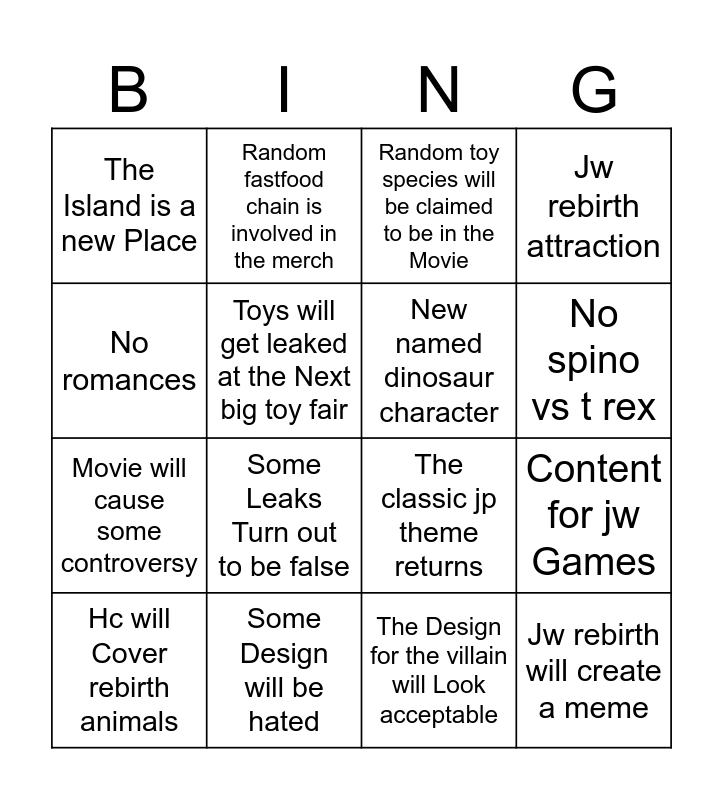 | B | I | N | G |
|---|---|---|---|
| The Island is a new Place | Random fastfood chain is involved in the merch | Random toy species will be claimed to be in the Movie | Jw rebirth attraction |
| No romances | Toys will get leaked at the Next big toy fair | New named dinosaur character | No spino vs t rex |
| Movie will cause some controversy | Some Leaks Turn out to be false | The classic jp theme returns | Content for jw Games |
| Hc will Cover rebirth animals | Some Design will be hated | The Design for the villain will Look acceptable | Jw rebirth will create a meme |